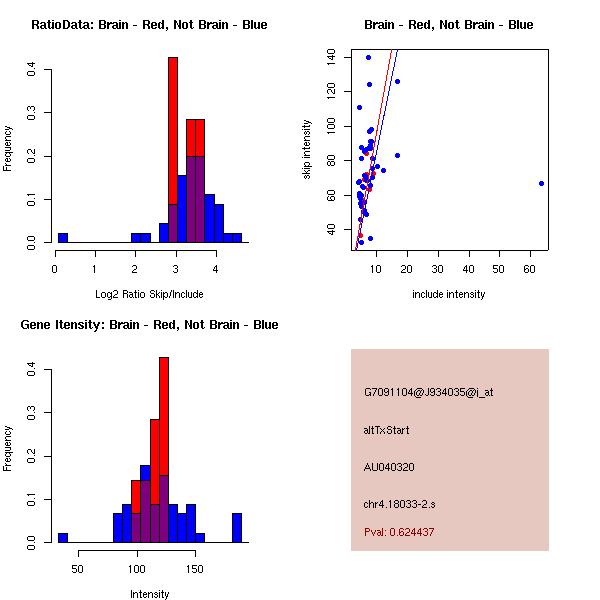 RatioData: Brain - Red, Not Brain - Blue

Frequency

0.0 0.1 0.2 0.3 0.4

0 1 2 3 4

Log2 Ratio Skip/Include

Brain - Red, Not Brain - Blue

skip intensity

40 60 80 100 120 140

10 20 30 40 50 60

include intensity

Gene Itensity: Brain - Red, Not Brain - Blue

Frequency

0.0 0.1 0.2 0.3 0.4

50 100 150

Intensity

G7091104@J934035@i_at

altTxStart

AU040320

chr4.18033-2.s

Pval: 0.624437